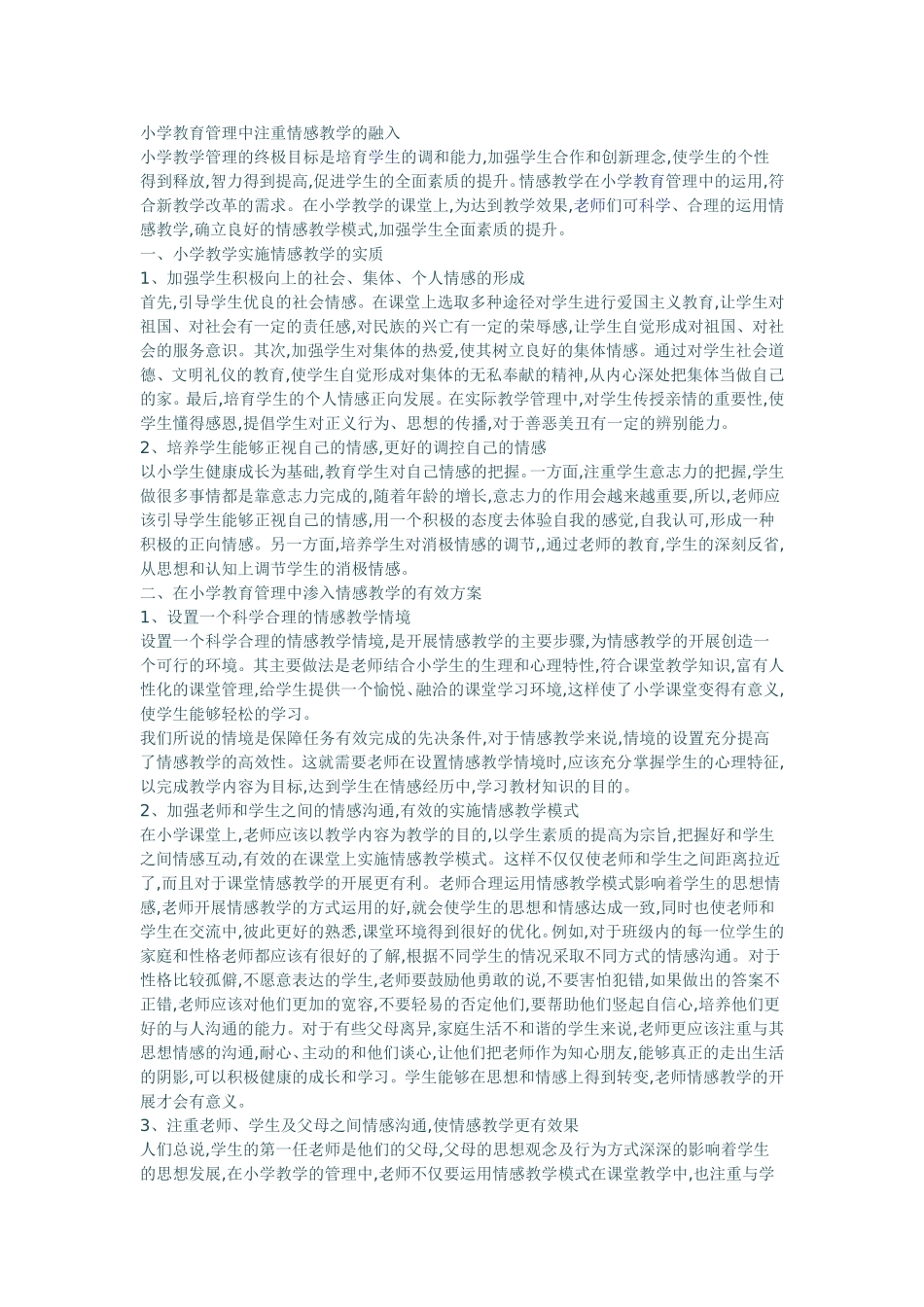 小学教育管理中注重情感教学的融入

小学教学管理的终极目标是培育学生的调和能力,加强学生合作和创新理念,使学生的个性得到释放,智力得到提高,促进学生的全面素质的提升。情感教学在小学教育管理中的运用,符合新教学改革的需求。在小学教学的课堂上,为达到教学效果,老师们可科学、合理的运用情感教学,确立良好的情感教学模式,加强学生全面素质的提升。

一、小学教学实施情感教学的实质

1、加强学生积极向上的社会、集体、个人情感的形成

首先,引导学生优良的社会情感。在课堂上选取多种途径对学生进行爱国主义教育,让学生对祖国、对社会有一定的责任感,对民族的兴亡有一定的荣辱感,让学生自觉形成对祖国、对社会的服务意识。其次,加强学生对集体的热爱,使其树立良好的集体情感。通过对学生社会道德、文明礼仪的教育,使学生自觉形成对集体的无私奉献的精神,从内心深处把集体当做自己的家。最后,培育学生的个人情感正向发展。在实际教学管理中,对学生传授亲情的重要性,使学生懂得感恩,提倡学生对正义行为、思想的传播,对于善恶美丑有一定的辨别能力。

2、培养学生能够正视自己的情感,更好的调控自己的情感

以小学生健康成长为基础,教育学生对自己情感的把握。一方面,注重学生意志力的把握,学生做很多事情都是靠意志力完成的,随着年龄的增长,意志力的作用会越来越重要,所以,老师应该引导学生能够正视自己的情感,用一个积极的态度去体验自我的感觉,自我认可,形成一种积极的正向情感。另一方面,培养学生对消极情感的调节,,通过老师的教育,学生的深刻反省,从思想和认知上调节学生的消极情感。

二、在小学教育管理中渗入情感教学的有效方案

1、设置一个科学合理的情感教学情境

设置一个科学合理的情感教学情境,是开展情感教学的主要步骤,为情感教学的开展创造一个可行的环境。其主要做法是老师结合小学生的生理和心理特性,符合课堂教学知识,富有人性化的课堂管理,给学生提供一个愉悦、融洽的课堂学习环境,这样使了小学课堂变得有意义,使学生能够轻松的学习。

我们所说的情境是保障任务有效完成的先决条件,对于情感教学来说,情境的设置充分提高了情感教学的高效性。这就需要老师在设置情感教学情境时,应该充分掌握学生的心理特征,以完成教学内容为目标,达到学生在情感经历中,学习教材知识的目的。

2、加强老师和学生之间的情感沟通,有效的实施情感教学模式

在小学课堂上,老师应该以教学内容为教学的目的,以学生素质的提高为宗旨,把握好和学生之间情感互动,有效的在课堂上实施情感教学模式。这样不仅仅使老师和学生之间距离拉近了,而且对于课堂情感教学的开展更有利。老师合理运用情感教学模式影响着学生的思想情感,老师开展情感教学的方式运用的好,就会使学生的思想和情感达成一致,同时也使老师和学生在交流中,彼此更好的熟悉,课堂环境得到很好的优化。例如,对于班级内的每一位学生的家庭和性格老师都应该有很好的了解,根据不同学生的情况采取不同方式的情感沟通。对于性格比较孤僻,不愿意表达的学生,老师要鼓励他勇敢的说,不要害怕犯错,如果做出的答案不正错,老师应该对他们更加的宽容,不要轻易的否定他们,要帮助他们竖起自信心,培养他们更好的与人沟通的能力。对于有些父母离异,家庭生活不和谐的学生来说,老师更应该注重与其思想情感的沟通,耐心、主动的和他们谈心,让他们把老师作为知心朋友,能够真正的走出生活的阴影,可以积极健康的成长和学习。学生能够在思想和情感上得到转变,老师情感教学的开展才会有意义。

3、注重老师、学生及父母之间情感沟通,使情感教学更有效果

人们总说,学生的第一任老师是他们的父母,父母的思想观念及行为方式深深的影响着学生的思想发展,在小学教学的管理中,老师不仅要运用情感教学模式在课堂教学中,也注重与学